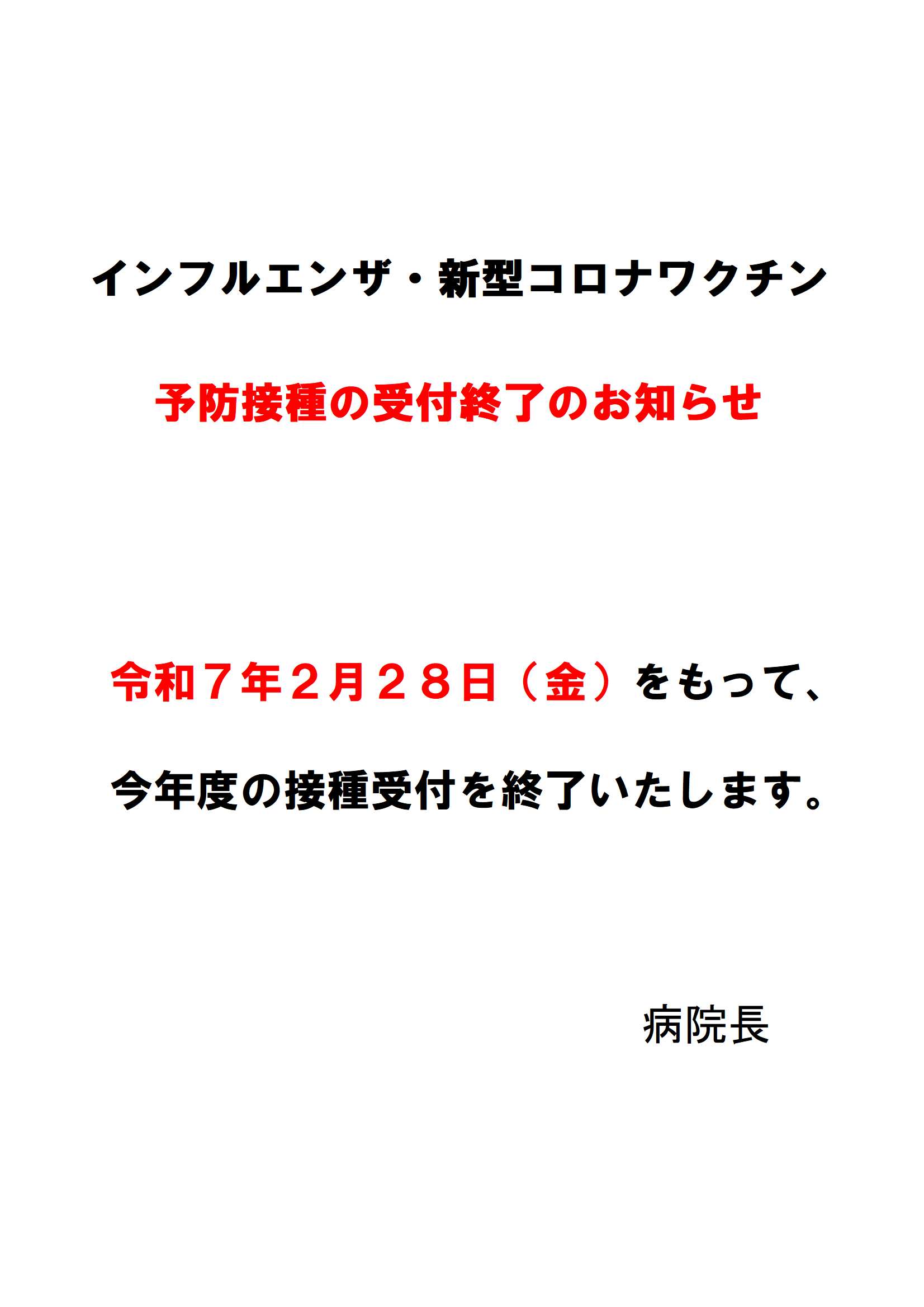 インフルエンザ・新型コロナワクチン

予防接種の受付終了のお知らせ

令和７年２月２８日（金）をもって、

今年度の接種受付を終了いたします。

病院長